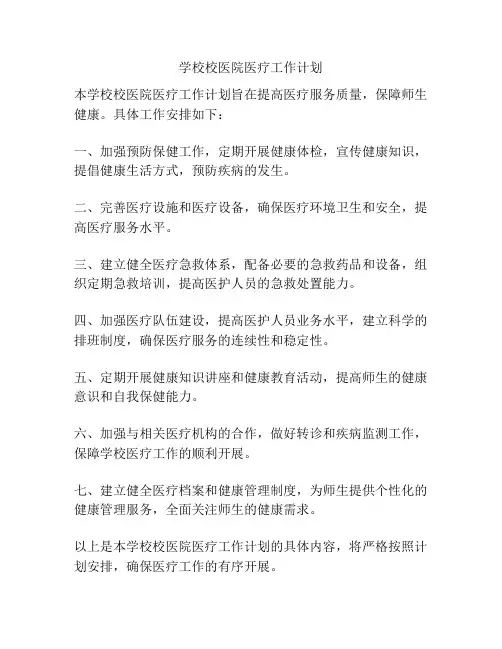 学校校医院医疗工作计划

本学校校医院医疗工作计划旨在提高医疗服务质量，保障师生健康。具体工作安排如下：

一、加强预防保健工作，定期开展健康体检，宣传健康知识，提倡健康生活方式，预防疾病的发生。

二、完善医疗设施和医疗设备，确保医疗环境卫生和安全，提高医疗服务水平。

三、建立健全医疗急救体系，配备必要的急救药品和设备，组织定期急救培训，提高医护人员的急救处置能力。

四、加强医疗队伍建设，提高医护人员业务水平，建立科学的排班制度，确保医疗服务的连续性和稳定性。

五、定期开展健康知识讲座和健康教育活动，提高师生的健康意识和自我保健能力。

六、加强与相关医疗机构的合作，做好转诊和疾病监测工作，保障学校医疗工作的顺利开展。

七、建立健全医疗档案和健康管理制度，为师生提供个性化的健康管理服务，全面关注师生的健康需求。

以上是本学校校医院医疗工作计划的具体内容，将严格按照计划安排，确保医疗工作的有序开展。